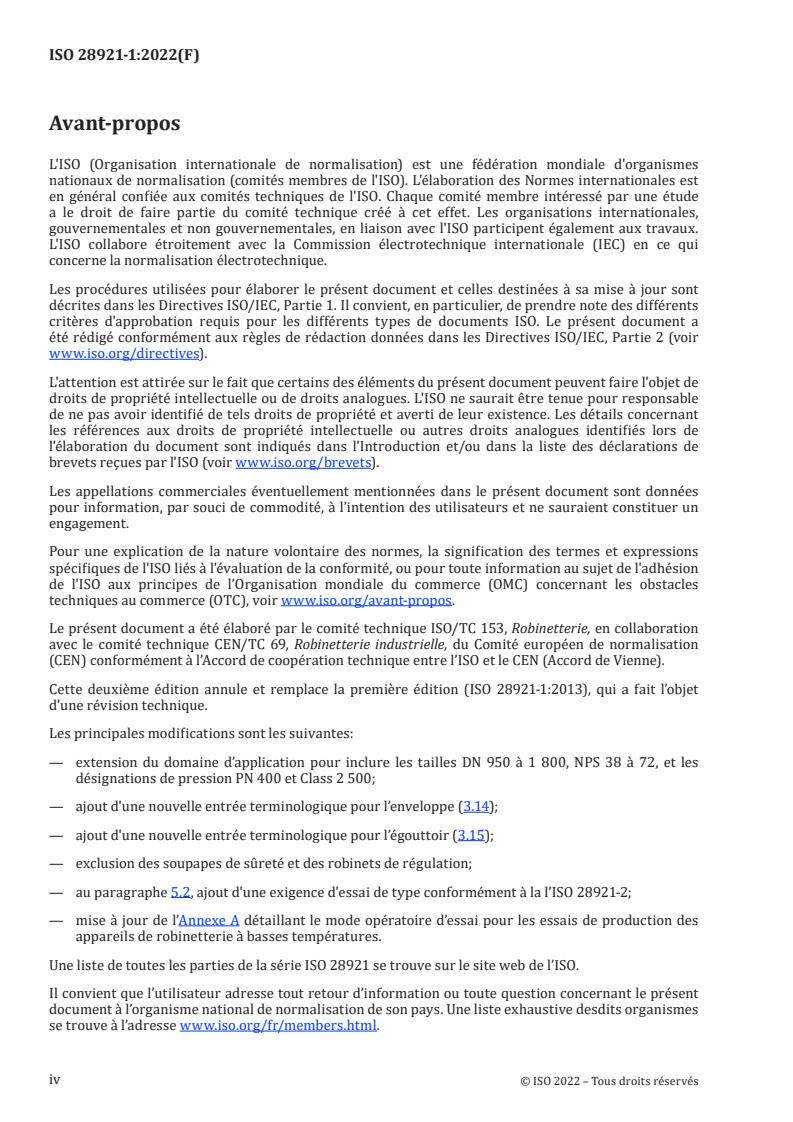 ISO 28921-1:2022(F)

Avant-propos

L'ISO (Organisation internationale de normalisation) est une fédération mondiale d'organismes nationaux de normalisation (comités membres de l'ISO). L'élaboration des Normes internationales est en général confiée aux comités techniques de l'ISO. Chaque comité membre intéressé par une étude a le droit de faire partie du comité technique créé à cet effet. Les organisations internationales, gouvernementales et non gouvernementales, en liaison avec l'ISO participent également aux travaux. L'ISO collabore étroitement avec la Commission électrotechnique internationale (IEC) en ce qui concerne la normalisation électrotechnique.

Les procédures utilisées pour élaborer le présent document et celles destinées à sa mise à jour sont décrites dans les Directives ISO/IEC, Partie 1. Il convient, en particulier, de prendre note des différents critères d'approbation requis pour les différents types de documents ISO. Le présent document a été rédigé conformément aux règles de rédaction données dans les Directives ISO/IEC, Partie 2 (voir www.iso.org/directives).

L'attention est attirée sur le fait que certains des éléments du présent document peuvent faire l'objet de droits de propriété intellectuelle ou de droits analogues. L'ISO ne saurait être tenue pour responsable de ne pas avoir identifié de tels droits de propriété et averti de leur existence. Les détails concernant les références aux droits de propriété intellectuelle ou autres droits analogues identifiés lors de l'élaboration du document sont indiqués dans l'Introduction et/ou dans la liste des déclarations de brevets reçues par l'ISO (voir www.iso.org/brevets).

Les appellations commerciales éventuellement mentionnées dans le présent document sont données pour information, par souci de commodité, à l'intention des utilisateurs et ne sauraient constituer un engagement.

Pour une explication de la nature volontaire des normes, la signification des termes et expressions spécifiques de l'ISO liés à l'évaluation de la conformité, ou pour toute information au sujet de l'adhésion de l'ISO aux principes de l'Organisation mondiale du commerce (OMC) concernant les obstacles techniques au commerce (OTC), voir www.iso.org/avant-propos.

Le présent document a été élaboré par le comité technique ISO/TC 153, Robinetterie, en collaboration avec le comité technique CEN/TC 69, Robinetterie industrielle, du Comité européen de normalisation (CEN) conformément à l'Accord de coopération technique entre l'ISO et le CEN (Accord de Vienne).

Cette deuxième édition annule et remplace la première édition (ISO 28921-1:2013), qui a fait l'objet d'une révision technique.

Les principales modifications sont les suivantes:

— extension du domaine d'application pour inclure les tailles DN 950 à 1 800, NPS 38 à 72, et les désignations de pression PN 400 et Class 2 500;

— ajout d'une nouvelle entrée terminologique pour l'enveloppe (3.14);

— ajout d'une nouvelle entrée terminologique pour l'égouttoir (3.15);

— exclusion des soupapes de sûreté et des robinets de régulation;

— au paragraphe 5.2, ajout d'une exigence d'essai de type conformément à la l'ISO 28921-2;

— mise à jour de l'Annexe A détaillant le mode opératoire d'essai pour les essais de production des appareils de robinetterie à basses températures.

Une liste de toutes les parties de la série ISO 28921 se trouve sur le site web de l'ISO.

Il convient que l'utilisateur adresse tout retour d'information ou toute question concernant le présent document à l'organisme national de normalisation de son pays. Une liste exhaustive desdits organismes se trouve à l'adresse www.iso.org/fr/members.html.

iv

© ISO 2022 – Tous droits réservés